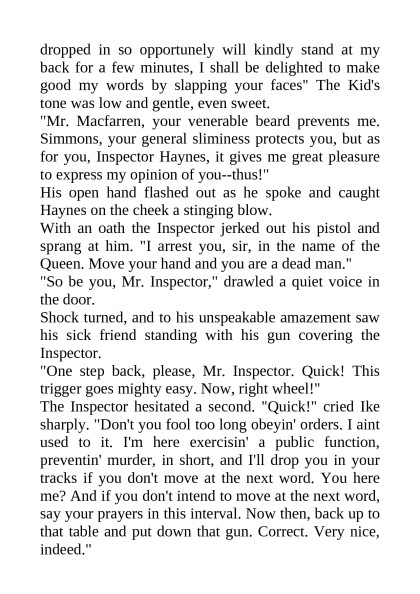 dropped in so opportunely will kindly stand at my back for a few minutes, I shall be delighted to make good my words by slapping your faces" The Kid's tone was low and gentle, even sweet.
"Mr. Macfarren, your venerable beard prevents me. Simmons, your general sliminess protects you, but as for you, Inspector Haynes, it gives me great pleasure to express my opinion of you--thus!"
His open hand flashed out as he spoke and caught Haynes on the cheek a stinging blow.
With an oath the Inspector jerked out his pistol and sprang at him. "I arrest you, sir, in the name of the Queen. Move your hand and you are a dead man."
"So be you, Mr. Inspector," drawled a quiet voice in the door.
Shock turned, and to his unspeakable amazement saw his sick friend standing with his gun covering the Inspector.
"One step back, please, Mr. Inspector. Quick! This trigger goes mighty easy. Now, right wheel!"
The Inspector hesitated a second. "Quick!" cried Ike sharply. "Don't you fool too long obeyin' orders. I aint used to it. I'm here exercisin' a public function, preventin' murder, in short, and I'll drop you in your tracks if you don't move at the next word. You here me? And if you don't intend to move at the next word, say your prayers in this interval. Now then, back up to that table and put down that gun. Correct. Very nice, indeed."